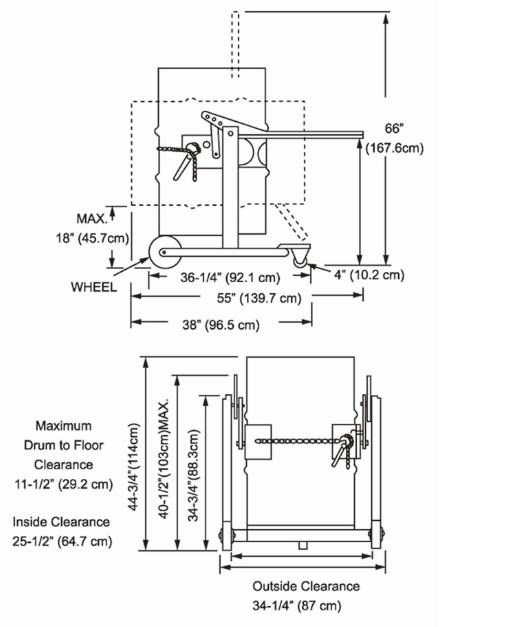 66"
(167.6cm)

MAX.
18" (45.7cm)

WHEEL

36-1/4" (92.1 cm)

4" (10.2 cm)

55" (139.7 cm)

38" (96.5 cm)

Maximum
Drum to Floor
Clearance
11-1/2" (29.2 cm)

Inside Clearance
25-1/2" (64.7 cm)

44-3/4"(114cm)

40-1/2"(103cm)MAX.

34-3/4"(88.3cm)

Outside Clearance
34-1/4" (87 cm)